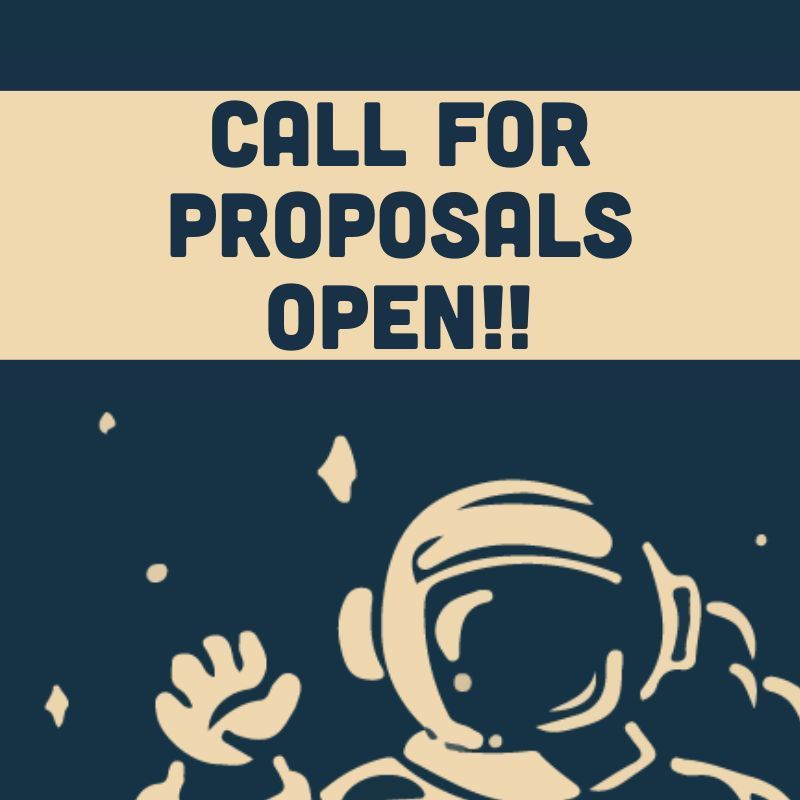 CALL FOR PROPOSALS OPEN!!